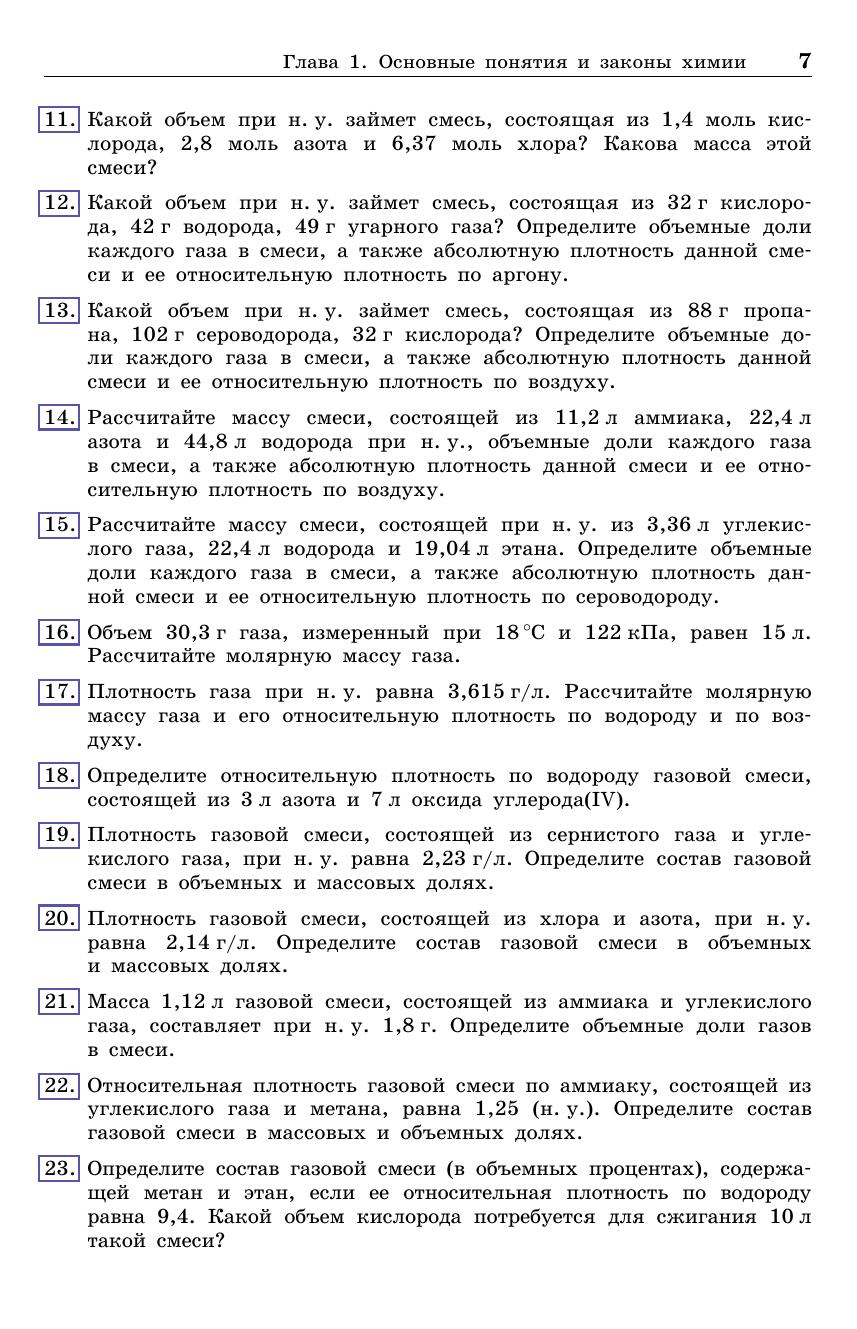 Глава 1. Основные понятия и законы химии 7

11. Какой объем при н. у. займет смесь, состоящая из 1,4 моль кислорода, 2,8 моль азота и 6,37 моль хлора? Какова масса этой смеси?

12. Какой объем при н. у. займет смесь, состоящая из 32 г кислорода, 42 г водорода, 49 г угарного газа? Определите объемные доли каждого газа в смеси, а также абсолютную плотность данной смеси и ее относительную плотность по аргону.

13. Какой объем при н. у. займет смесь, состоящая из 88 г пропана, 102 г сероводорода, 32 г кислорода? Определите объемные доли каждого газа в смеси, а также абсолютную плотность данной смеси и ее относительную плотность по воздуху.

14. Рассчитайте массу смеси, состоящей из 11,2 л аммиака, 22,4 л азота и 44,8 л водорода при н. у., объемные доли каждого газа в смеси, а также абсолютную плотность данной смеси и ее относительную плотность по воздуху.

15. Рассчитайте массу смеси, состоящей при н. у. из 3,36 л углекислого газа, 22,4 л водорода и 19,04 л этана. Определите объемные доли каждого газа в смеси, а также абсолютную плотность данной смеси и ее относительную плотность по сероводороду.

16. Объем 30,3 г газа, измеренный при 18 °C и 122 кПа, равен 15 л. Рассчитайте молярную массу газа.

17. Плотность газа при н. у. равна 3,615 г/л. Рассчитайте молярную массу газа и его относительную плотность по водороду и по воздуху.

18. Определите относительную плотность по водороду газовой смеси, состоящей из 3 л азота и 7 л оксида углерода(IV).

19. Плотность газовой смеси, состоящей из сернистого газа и углекислого газа, при н. у. равна 2,23 г/л. Определите состав газовой смеси в объемных и массовых долях.

20. Плотность газовой смеси, состоящей из хлора и азота, при н. у. равна 2,14 г/л. Определите состав газовой смеси в объемных и массовых долях.

21. Масса 1,12 л газовой смеси, состоящей из аммиака и углекислого газа, составляет при н. у. 1,8 г. Определите объемные доли газов в смеси.

22. Относительная плотность газовой смеси по аммиаку, состоящей из углекислого газа и метана, равна 1,25 (н. у.). Определите состав газовой смеси в массовых и объемных долях.

23. Определите состав газовой смеси (в объемных процентах), содержащей метан и этан, если ее относительная плотность по водороду равна 9,4. Какой объем кислорода потребуется для сжигания 10 л такой смеси?